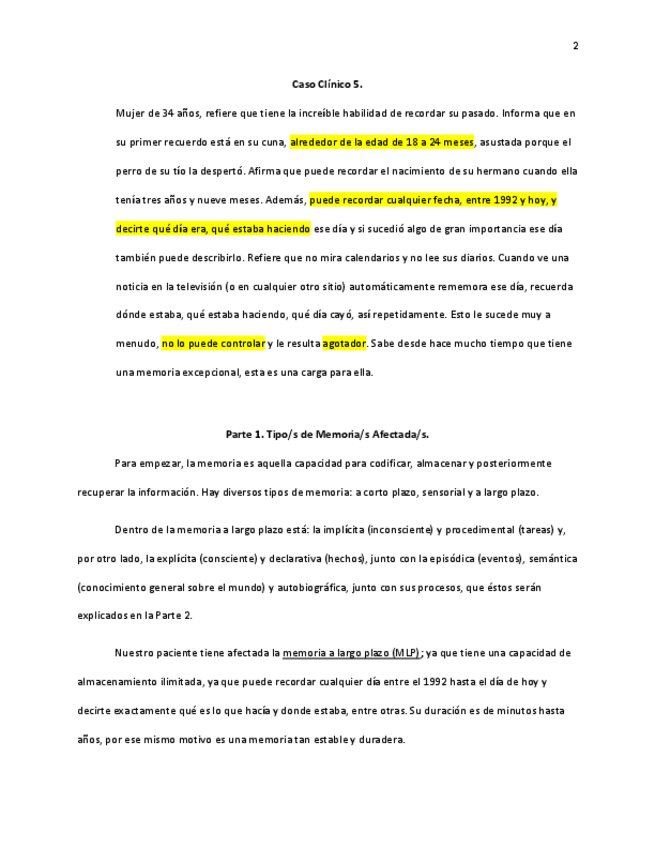 2

Caso Clínico 5.

Mujer de 34 años, refiere que tiene la increíble habilidad de recordar su pasado. Informa que en su primer recuerdo está en su cuna, alrededor de la edad de 18 a 24 meses, asustada porque el perro de su tío la despertó. Afirma que puede recordar el nacimiento de su hermano cuando ella tenía tres años y nueve meses. Además, puede recordar cualquier fecha, entre 1992 y hoy, y decirte qué día era, qué estaba haciendo ese día y si sucedió algo de gran importancia ese día también puede describirlo. Refiere que no mira calendarios y no lee sus diarios. Cuando ve una noticia en la televisión (o en cualquier otro sitio) automáticamente rememora ese día, recuerda dónde estaba, qué estaba haciendo, qué día cayó, así repetidamente. Esto le sucede muy a menudo, no lo puede controlar y le resulta agotador. Sabe desde hace mucho tiempo que tiene una memoria excepcional, esta es una carga para ella.

Parte 1. Tipo/s de Memoria/s Afectada/s.

Para empezar, la memoria es aquella capacidad para codificar, almacenar y posteriormente recuperar la información. Hay diversos tipos de memoria: a corto plazo, sensorial y a largo plazo.

Dentro de la memoria a largo plazo está: la implícita (inconsciente) y procedimental (tareas) y, por otro lado, la explícita (consciente) y declarativa (hechos), junto con la episódica (eventos), semántica (conocimiento general sobre el mundo) y autobiográfica, junto con sus procesos, que éstos serán explicados en la Parte 2.

Nuestro paciente tiene afectada la memoria a largo plazo (MLP); ya que tiene una capacidad de almacenamiento ilimitada, ya que puede recordar cualquier día entre el 1992 hasta el día de hoy y decirte exactamente qué es lo que hacía y donde estaba, entre otras. Su duración es de minutos hasta años, por ese mismo motivo es una memoria tan estable y duradera.